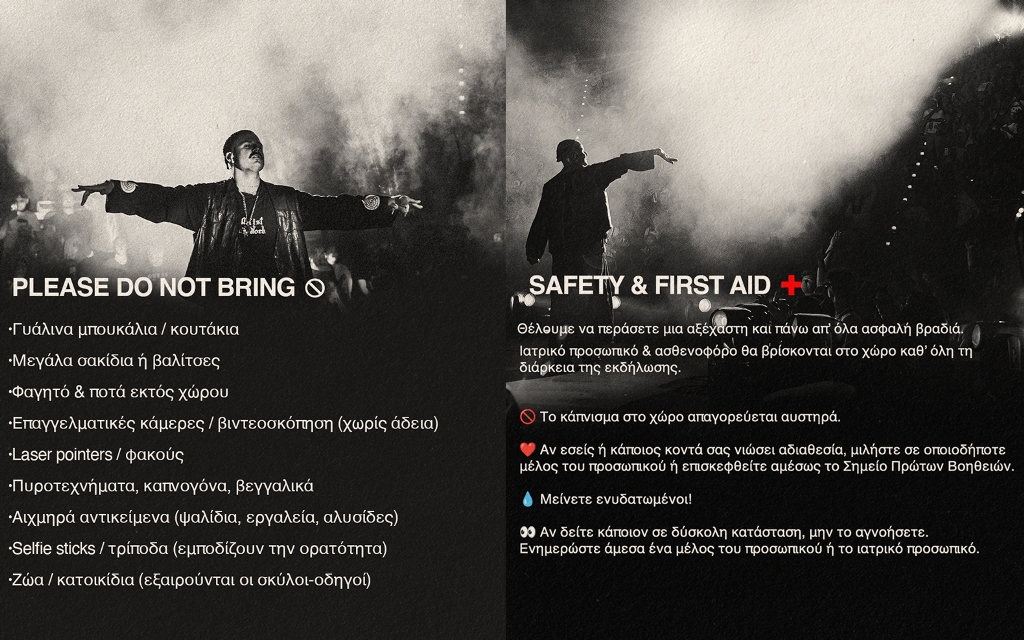 PLEASE DO NOT BRING 🚫

•Γυάλινα μπουκάλια / κουτάκια

•Μεγάλα σακίδια ή βαλίτσες

•Φαγητό & ποτά εκτός χώρου

•Επαγγελματικές κάμερες / βιντεοσκόπηση (χωρίς άδεια)

•Laser pointers / φακούς

•Πυροτεχνήματα, καπνογόνα, βεγγαλικά

•Αιχμηρά αντικείμενα (ψαλίδια, εργαλεία, αλυσίδες)

•Selfie sticks / τρίποδα (εμποδίζουν την ορατότητα)

•Ζώα / κατοικίδια (εξαιρούνται οι σκύλοι-οδηγοί)

SAFETY & FIRST AID ➕

Θέλουμε να περάσετε μια αξέχαστη και πάνω απ' όλα ασφαλή βραδιά.

Ιατρικό προσωπικό & ασθενοφόρο θα βρίσκονται στο χώρο καθ' όλη τη διάρκεια της εκδήλωσης.

🚫 Το κάπνισμα στο χώρο απαγορεύεται αυστηρά.

❤️ Αν εσείς ή κάποιος κοντά σας νιώσει αδιαθεσία, μιλήστε σε οποιοδήποτε μέλος του προσωπικού ή επισκεφθείτε αμέσως το Σημείο Πρώτων Βοηθειών.

💧 Μείνετε ενυδατωμένοι!

👀 Αν δείτε κάποιον σε δύσκολη κατάσταση, μην το αγνοήσετε. Ενημερώστε άμεσα ένα μέλος του προσωπικού ή το ιατρικό προσωπικό.